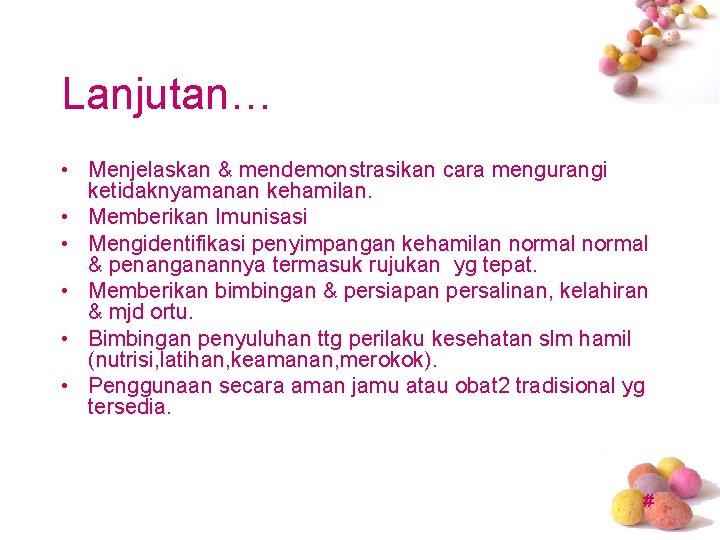 Lanjutan…

• Menjelaskan & mendemonstrasikan cara mengurangi ketidaknyamanan kehamilan.
• Memberikan Imunisasi
• Mengidentifikasi penyimpangan kehamilan normal normal & penanganannya termasuk rujukan yg tepat.
• Memberikan bimbingan & persiapan persalinan, kelahiran & mjd ortu.
• Bimbingan penyuluhan ttg perilaku kesehatan slm hamil (nutrisi,latihan,keamanan,merokok).
• Penggunaan secara aman jamu atau obat2 tradisional yg tersedia.

#